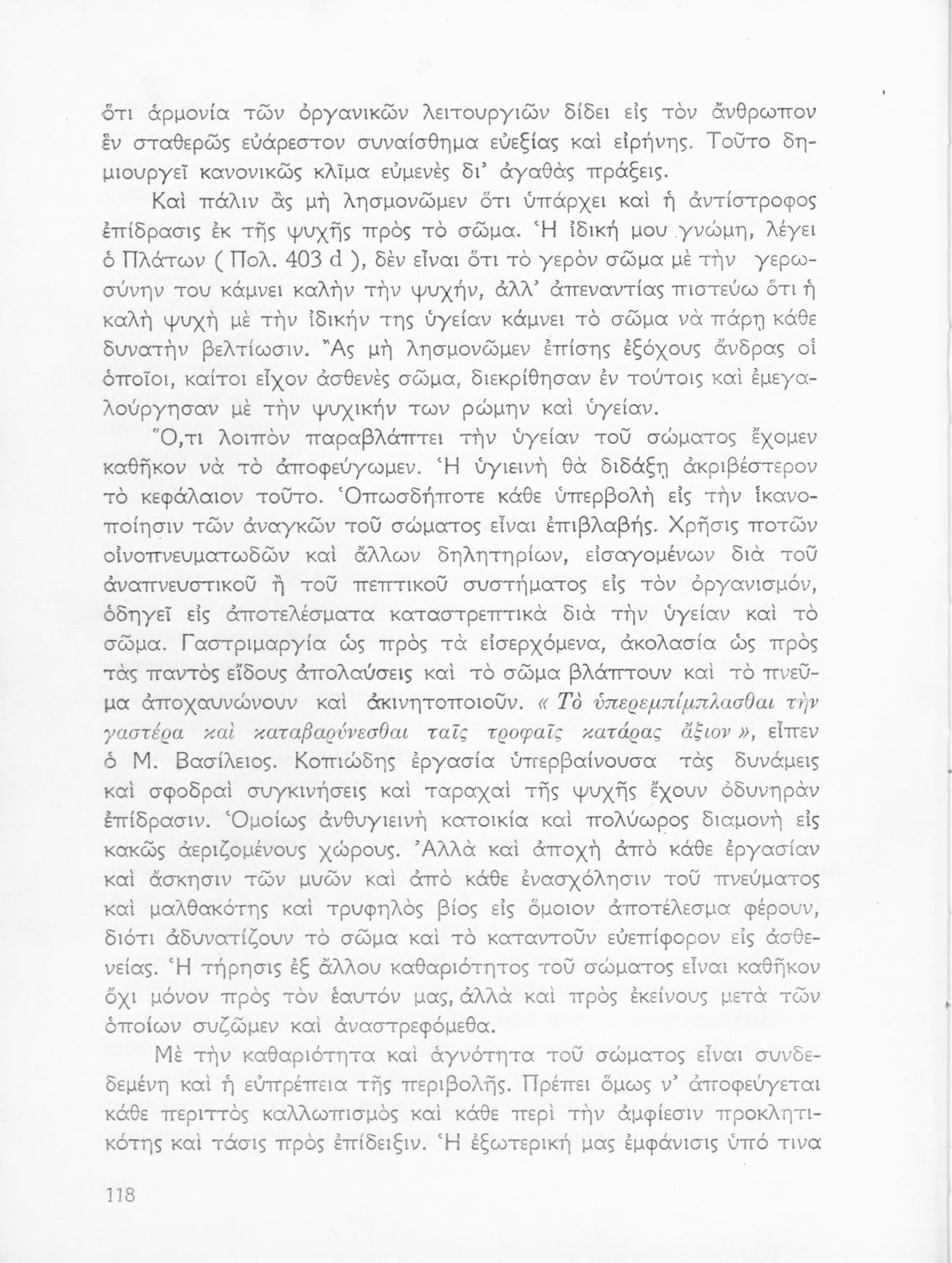 ὅτι ἁρμονία τῶν ὀργανικῶν λειτουργιῶν δίδει εἰς τὸν ἄνθρωπον ἓν σταθερῶς εὐάρεστον συναίσθημα εὐεξίας καὶ εἰρήνης. Τοῦτο δημιουργεῖ κανονικῶς κλῖμα εὐμενὲς δι' ἀγαθὰς πράξεις.

Καὶ πάλιν ἂς μὴ λησμονῶμεν ὅτι ὑπάρχει καὶ ἡ ἀντίστροφος ἐπίδρασις ἐκ τῆς ψυχῆς πρὸς τὸ σῶμα. Ἡ ἰδική μου γνώμη, λέγει ὁ Πλάτων ( Πολ. 403 d ), δὲν εἶναι ὅτι τὸ γερὸν σῶμα μὲ τὴν γερωσύνην του κάμνει καλὴν τὴν ψυχήν, ἀλλ' ἀπεναντίας πιστεύω ὅτι ἡ καλὴ ψυχὴ μὲ τὴν ἰδικήν της ὑγείαν κάμνει τὸ σῶμα νὰ πάρῃ κάθε δυνατὴν βελτίωσιν. Ἂς μὴ λησμονῶμεν ἐπίσης ἐξόχους ἄνδρας οἱ ὁποῖοι, καίτοι εἶχον ἀσθενὲς σῶμα, διεκρίθησαν ἐν τούτοις καὶ ἐμεγαλούργησαν μὲ τὴν ψυχικήν των ρώμην καὶ ὑγείαν.

Ὅ,τι λοιπὸν παραβλάπτει τὴν ὑγείαν τοῦ σώματος ἔχομεν καθῆκον νὰ τὸ ἀποφεύγωμεν. Ἡ ὑγιεινὴ θὰ διδάξῃ ἀκριβέστερον τὸ κεφάλαιον τοῦτο. Ὁπωσδήποτε κάθε ὑπερβολὴ εἰς τὴν ἱκανοποίησιν τῶν ἀναγκῶν τοῦ σώματος εἶναι ἐπιβλαβής. Χρῆσις ποτῶν οἰνοπνευματωδῶν καὶ ἄλλων δηλητηρίων, εἰσαγομένων διὰ τοῦ ἀναπνευστικοῦ ἢ τοῦ πεπτικοῦ συστήματος εἰς τὸν ὀργανισμόν, ὁδηγεῖ εἰς ἀποτελέσματα καταστρεπτικὰ διὰ τὴν ὑγείαν καὶ τὸ σῶμα. Γαστριμαργία ὡς πρὸς τὰ εἰσερχόμενα, ἀκολασία ὡς πρὸς τὰς παντὸς εἴδους ἀπολαύσεις καὶ τὸ σῶμα βλάπτουν καὶ τὸ πνεῦμα ἀποχαυνώνουν καὶ ἀκινητοποιοῦν. « Τὸ ὑπερεμπίμπλασθαι τὴν γαστέρα καὶ καταβαρύνεσθαι ταῖς τροφαῖς κατάρας ἄξιον », εἶπεν ὁ Μ. Βασίλειος. Κοπιώδης ἐργασία ὑπερβαίνουσα τὰς δυνάμεις καὶ σφοδραὶ συγκινήσεις καὶ ταραχαὶ τῆς ψυχῆς ἔχουν ὀδυνηρὰν ἐπίδρασιν. Ὁμοίως ἀνθυγιεινὴ κατοικία καὶ πολύωρος διαμονὴ εἰς κακῶς ἀεριζομένους χώρους. Ἀλλὰ καὶ ἀποχὴ ἀπὸ κάθε ἐργασίαν καὶ ἄσκησιν τῶν μυῶν καὶ ἀπὸ κάθε ἐνασχόλησιν τοῦ πνεύματος καὶ μαλθακότης καὶ τρυφηλὸς βίος εἰς ὅμοιον ἀποτέλεσμα φέρουν, διότι ἀδυνατίζουν τὸ σῶμα καὶ τὸ καταντοῦν εὐεπίφορον εἰς ἀσθενείας. Ἡ τήρησις ἐξ ἄλλου καθαριότητος τοῦ σώματος εἶναι καθῆκον ὄχι μόνον πρὸς τὸν ἑαυτόν μας, ἀλλὰ καὶ πρὸς ἐκείνους μετὰ τῶν ὁποίων συζῶμεν καὶ ἀναστρεφόμεθα.

Μὲ τὴν καθαριότητα καὶ ἁγνότητα τοῦ σώματος εἶναι συνδεδεμένη καὶ ἡ εὐπρέπεια τῆς περιβολῆς. Πρέπει ὅμως ν' ἀποφεύγεται κάθε περιττὸς καλλωπισμὸς καὶ κάθε περὶ τὴν ἀμφίεσιν προκλητικότης καὶ τάσις πρὸς ἐπίδειξιν. Ἡ ἐξωτερική μας ἐμφάνισις ὑπό τινα

118